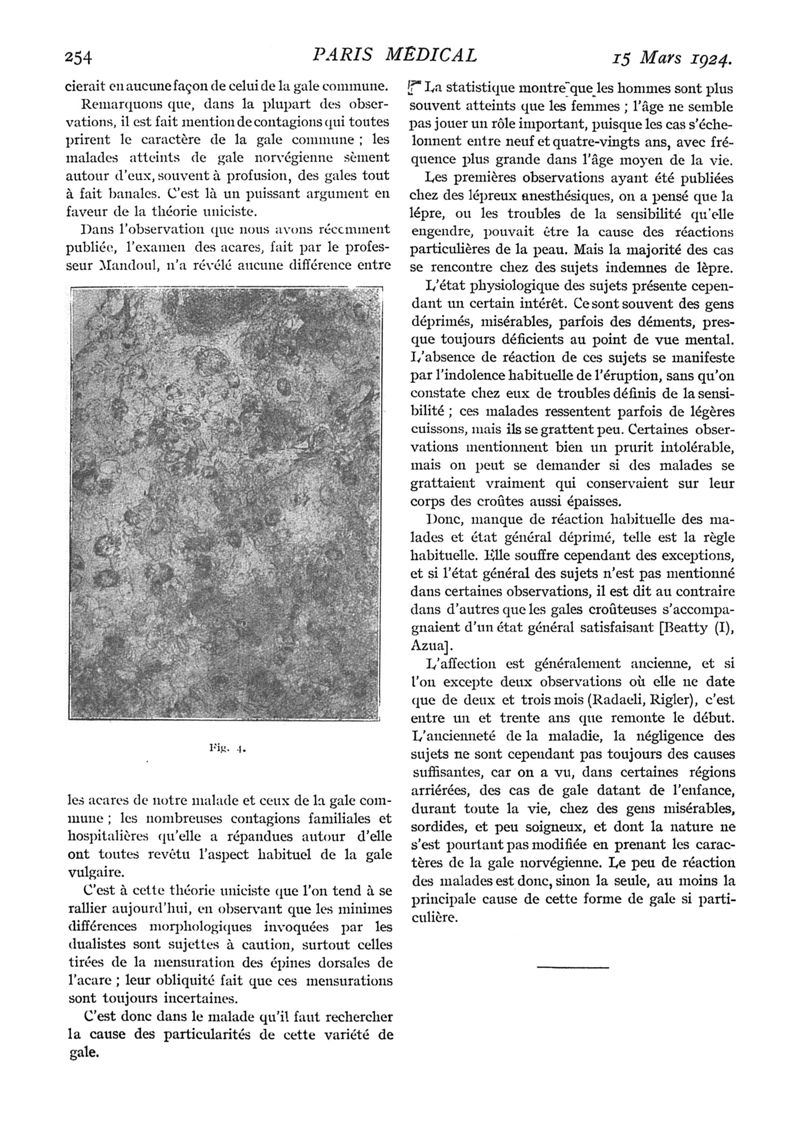 254 PARIS MÉDICAL 15 Mars 1924.

cierait en aucune façon de celui de la gale commune.

Remarquons que, dans la plupart des observations, il est fait mention de contagions qui toutes prirent le caractère de la gale commune ; les malades atteints de gale norvégienne sèment autour d'eux, souvent à profusion, des gales tout à fait banales. C'est là un puissant argument en faveur de la théorie uniciste.

Dans l'observation que nous avons récemment publiée, l'examen des acares, fait par le professeur Mandoul, n'a révélé aucune différence entre

Fig. 4.

les acares de notre malade et ceux de la gale commune ; les nombreuses contagions familiales et hospitalières qu'elle a répandues autour d'elle ont toutes revêtu l'aspect habituel de la gale vulgaire.

C'est à cette théorie uniciste que l'on tend à se rallier aujourd'hui, en observant que les minimes différences morphologiques invoquées par les dualistes sont sujettes à caution, surtout celles tirées de la mensuration des épines dorsales de l'acare ; leur obliquité fait que ces mensurations sont toujours incertaines.

C'est donc dans le malade qu'il faut rechercher la cause des particularités de cette variété de gale.

La statistique montre que les hommes sont plus souvent atteints que les femmes ; l'âge ne semble pas jouer un rôle important, puisque les cas s'échelonnent entre neuf et quatre-vingts ans, avec fréquence plus grande dans l'âge moyen de la vie.

Les premières observations ayant été publiées chez des lépreux anesthésiques, on a pensé que la lèpre, ou les troubles de la sensibilité qu'elle engendre, pouvait être la cause des réactions particulières de la peau. Mais la majorité des cas se rencontre chez des sujets indemnes de lèpre.

L'état physiologique des sujets présente cependant un certain intérêt. Ce sont souvent des gens déprimés, misérables, parfois des déments, presque toujours déficients au point de vue mental. L'absence de réaction de ces sujets se manifeste par l'indolence habituelle de l'éruption, sans qu'on constate chez eux de troubles définis de la sensibilité ; ces malades ressentent parfois de légères cuissons, mais ils se grattent peu. Certaines observations mentionnent bien un prurit intolérable, mais on peut se demander si des malades se grattaient vraiment qui conservaient sur leur corps des croûtes aussi épaisses.

Donc, manque de réaction habituelle des malades et état général déprimé, telle est la règle habituelle. Elle souffre cependant des exceptions, et si l'état général des sujets n'est pas mentionné dans certaines observations, il est dit au contraire dans d'autres que les gales croûteuses s'accompagnaient d'un état général satisfaisant [Beatty (I), Azua].

L'affection est généralement ancienne, et si l'on excepte deux observations où elle ne date que de deux et trois mois (Radaeli, Rigler), c'est entre un et trente ans que remonte le début. L'ancienneté de la maladie, la négligence des sujets ne sont cependant pas toujours des causes suffisantes, car on a vu, dans certaines régions arriérées, des cas de gale datant de l'enfance, durant toute la vie, chez des gens misérables, sordides, et peu soigneux, et dont la nature ne s'est pourtant pas modifiée en prenant les caractères de la gale norvégienne. Le peu de réaction des malades est donc, sinon la seule, au moins la principale cause de cette forme de gale si particulière.